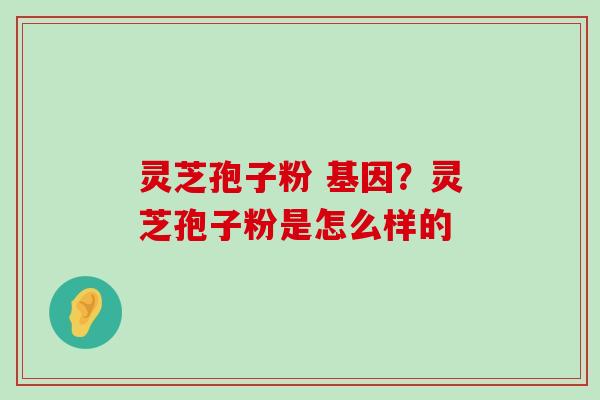 灵芝孢子粉 基因？灵芝孢子粉是怎么样的